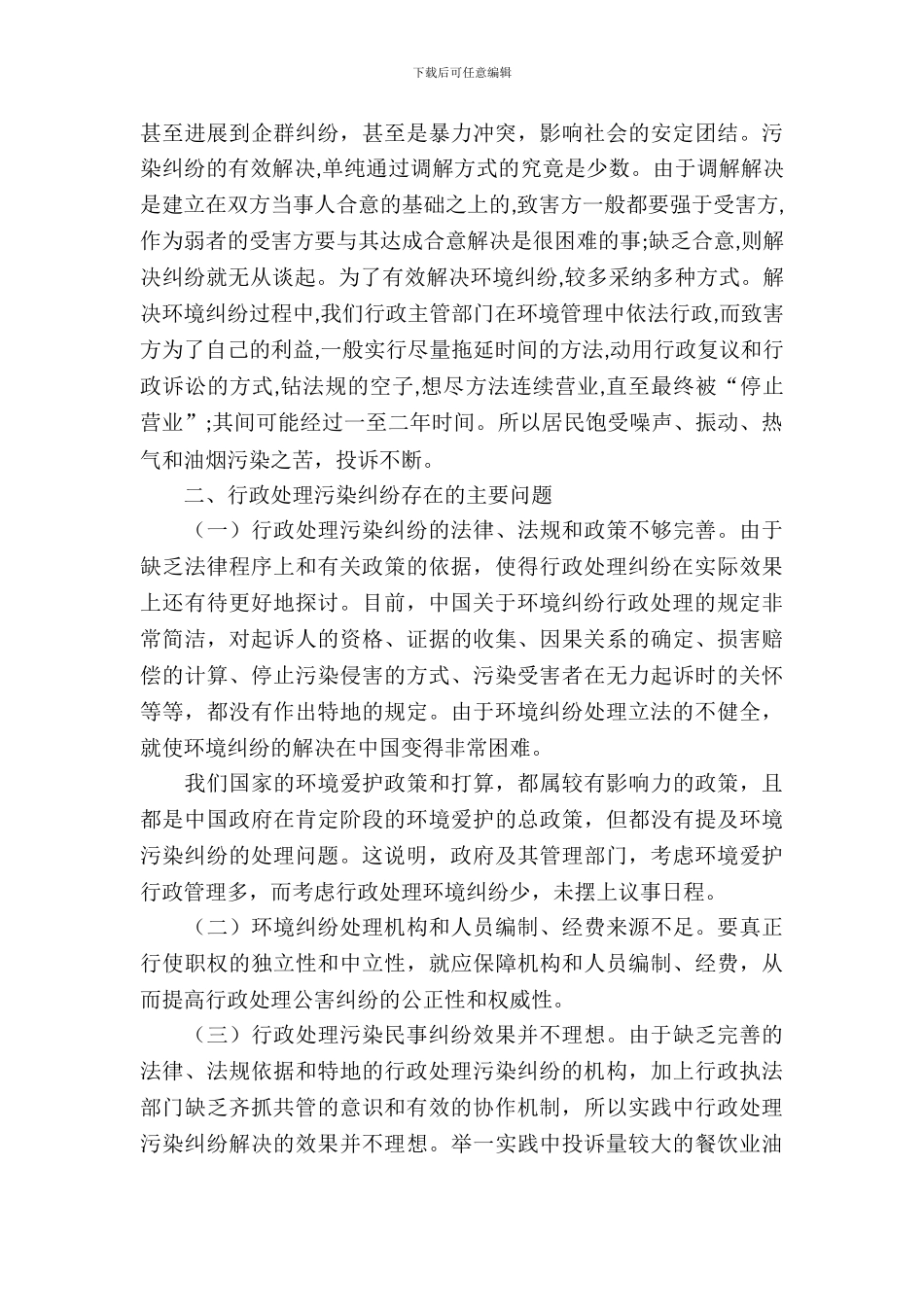 下载后可任意编辑

甚至进展到企群纠纷，甚至是暴力冲突，影响社会的安定团结。污染纠纷的有效解决,单纯通过调解方式的究竟是少数。由于调解解决是建立在双方当事人合意的基础之上的,致害方一般都要强于受害方,作为弱者的受害方要与其达成合意解决是很困难的事;缺乏合意,则解决纠纷就无从谈起。为了有效解决环境纠纷,较多采纳多种方式。解决环境纠纷过程中,我们行政主管部门在环境管理中依法行政,而致害方为了自己的利益,一般实行尽量拖延时间的方法,动用行政复议和行政诉讼的方式,钻法规的空子,想尽方法连续营业,直至最终被“停止营业”;其间可能经过一至二年时间。所以居民饱受噪声、振动、热气和油烟污染之苦，投诉不断。

二、行政处理污染纠纷存在的主要问题

（一）行政处理污染纠纷的法律、法规和政策不够完善。由于缺乏法律程序上和有关政策的依据，使得行政处理纠纷在实际效果上还有待更好地探讨。目前，中国关于环境纠纷行政处理的规定非常简洁，对起诉人的资格、证据的收集、因果关系的确定、损害赔偿的计算、停止污染侵害的方式、污染受害者在无力起诉时的关怀等等，都没有作出特地的规定。由于环境纠纷处理立法的不健全，就使环境纠纷的解决在中国变得非常困难。

我们国家的环境爱护政策和打算，都属较有影响力的政策，且都是中国政府在肯定阶段的环境爱护的总政策，但都没有提及环境污染纠纷的处理问题。这说明，政府及其管理部门，考虑环境爱护行政管理多，而考虑行政处理环境纠纷少，未摆上议事日程。

（二）环境纠纷处理机构和人员编制、经费来源不足。要真正行使职权的独立性和中立性，就应保障机构和人员编制、经费，从而提高行政处理公害纠纷的公正性和权威性。

（三）行政处理污染民事纠纷效果并不理想。由于缺乏完善的法律、法规依据和特地的行政处理污染纠纷的机构，加上行政执法部门缺乏齐抓共管的意识和有效的协作机制，所以实践中行政处理污染纠纷解决的效果并不理想。举一实践中投诉量较大的餐饮业油